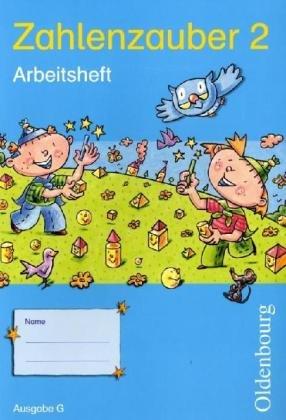 Zahlenzauber 2

Arbeitsheft

Name

Ausgabe G

Oldenbourg